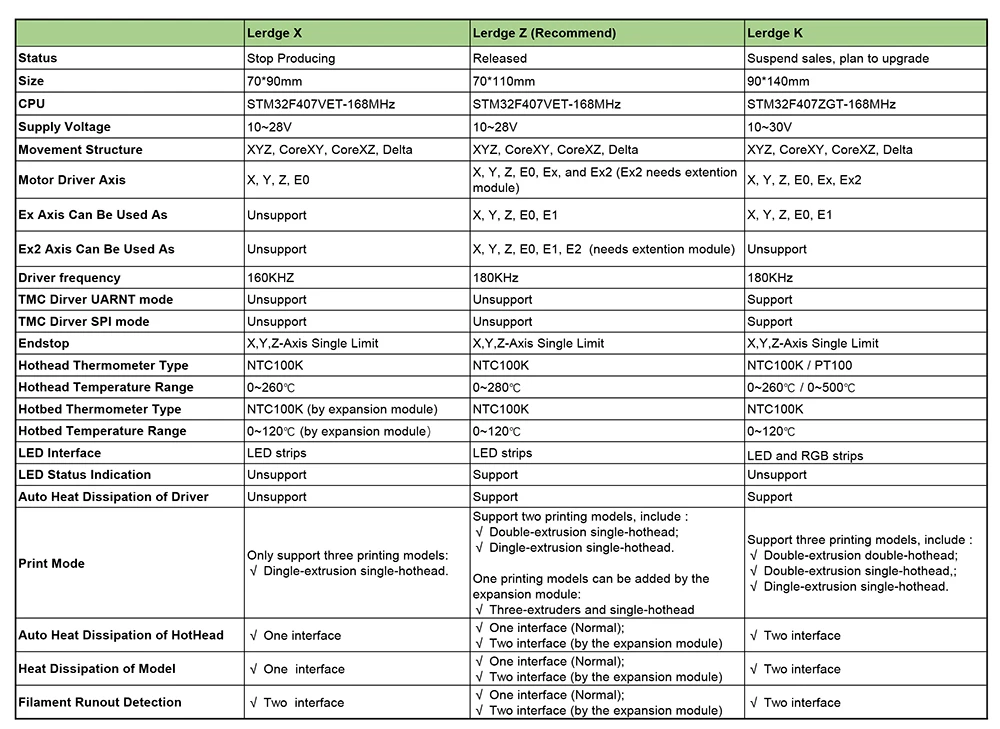 | | Lerdge X | Lerdge Z (Recommend) | Lerdge K |
|---|---|---|---|
| Status | Stop Producing | Released | Suspend sales, plan to upgrade |
| Size | 70*90mm | 70*110mm | 90*140mm |
| CPU | STM32F407VET-168MHz | STM32F407VET-168MHz | STM32F407ZGT-168MHz |
| Supply Voltage | 10~28V | 10~28V | 10~30V |
| Movement Structure | XYZ, CoreXY, CoreXZ, Delta | XYZ, CoreXY, CoreXZ, Delta | XYZ, CoreXY, CoreXZ, Delta |
| Motor Driver Axis | X, Y, Z, E0 | X, Y, Z, E0, Ex, and Ex2 (Ex2 needs extention module) | X, Y, Z, E0, Ex, Ex2 |
| Ex Axis Can Be Used As | Unsupport | X, Y, Z, E0, E1 | X, Y, Z, E0, E1 |
| Ex2 Axis Can Be Used As | Unsupport | X, Y, Z, E0, E1, E2 (needs extention module) | Unsupport |
| Driver frequency | 160KHZ | 180KHz | 180KHz |
| TMC Dirver UARNT mode | Unsupport | Unsupport | Support |
| TMC Dirver SPI mode | Unsupport | Unsupport | Support |
| Endstop | X,Y,Z-Axis Single Limit | X,Y,Z-Axis Single Limit | X,Y,Z-Axis Single Limit |
| Hothead Thermometer Type | NTC100K | NTC100K | NTC100K / PT100 |
| Hothead Temperature Range | 0~260℃ | 0~280℃ | 0~260℃ / 0~500℃ |
| Hotbed Thermometer Type | NTC100K (by expansion module) | NTC100K | NTC100K |
| Hotbed Temperature Range | 0~120℃ (by expansion module) | 0~120℃ | 0~120℃ |
| LED Interface | LED strips | LED strips | LED and RGB strips |
| LED Status Indication | Unsupport | Support | Unsupport |
| Auto Heat Dissipation of Driver | Unsupport | Support | Support |
| Print Mode | Only support three printing models: √ Dingle-extrusion single-hothead. | Support two printing models, include : √ Double-extrusion single-hothead; √ Dingle-extrusion single-hothead. One printing models can be added by the expansion module: √ Three-extruders and single-hothead | Support three printing models, include : √ Double-extrusion double-hothead; √ Double-extrusion single-hothead,; √ Dingle-extrusion single-hothead. |
| Auto Heat Dissipation of HotHead | √ One interface | √ One interface (Normal); √ Two interface (by the expansion module) | √ Two interface |
| Heat Dissipation of Model | √ One interface | √ One interface (Normal); √ Two interface (by the expansion module) | √ Two interface |
| Filament Runout Detection | √ Two interface | √ One interface (Normal); √ Two interface (by the expansion module) | √ Two interface |